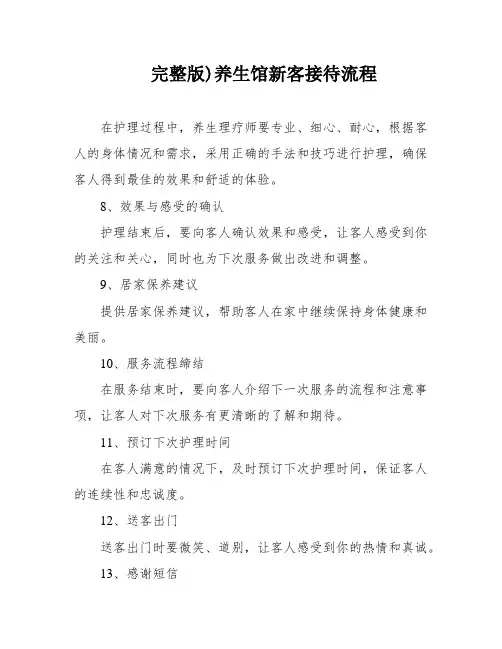 完整版)养生馆新客接待流程

在护理过程中，养生理疗师要专业、细心、耐心，根据客人的身体情况和需求，采用正确的手法和技巧进行护理，确保客人得到最佳的效果和舒适的体验。

8、效果与感受的确认

护理结束后，要向客人确认效果和感受，让客人感受到你的关注和关心，同时也为下次服务做出改进和调整。

9、居家保养建议

提供居家保养建议，帮助客人在家中继续保持身体健康和美丽。

10、服务流程缔结

在服务结束时，要向客人介绍下一次服务的流程和注意事项，让客人对下次服务有更清晰的了解和期待。

11、预订下次护理时间

在客人满意的情况下，及时预订下次护理时间，保证客人的连续性和忠诚度。

12、送客出门

送客出门时要微笑、道别，让客人感受到你的热情和真诚。

13、感谢短信